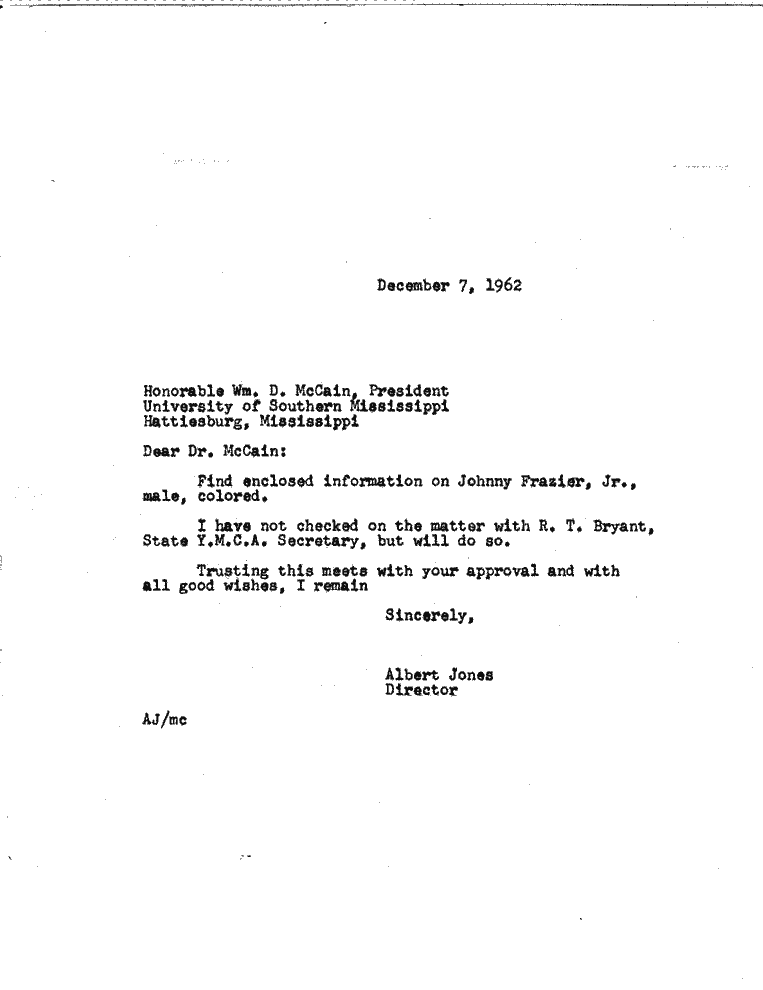 December 7, 1962

Honorable Wm. D. McCain, President
University of Southern Mississippi
Hattiesburg, Mississippi

Dear Dr. McCain:

Find enclosed information on Johnny Frazier, Jr., male, colored.

I have not checked on the matter with R. T. Bryant, State Y.M.C.A. Secretary, but will do so.

Trusting this meets with your approval and with all good wishes, I remain

Sincerely,

Albert Jones
Director

AJ/mc